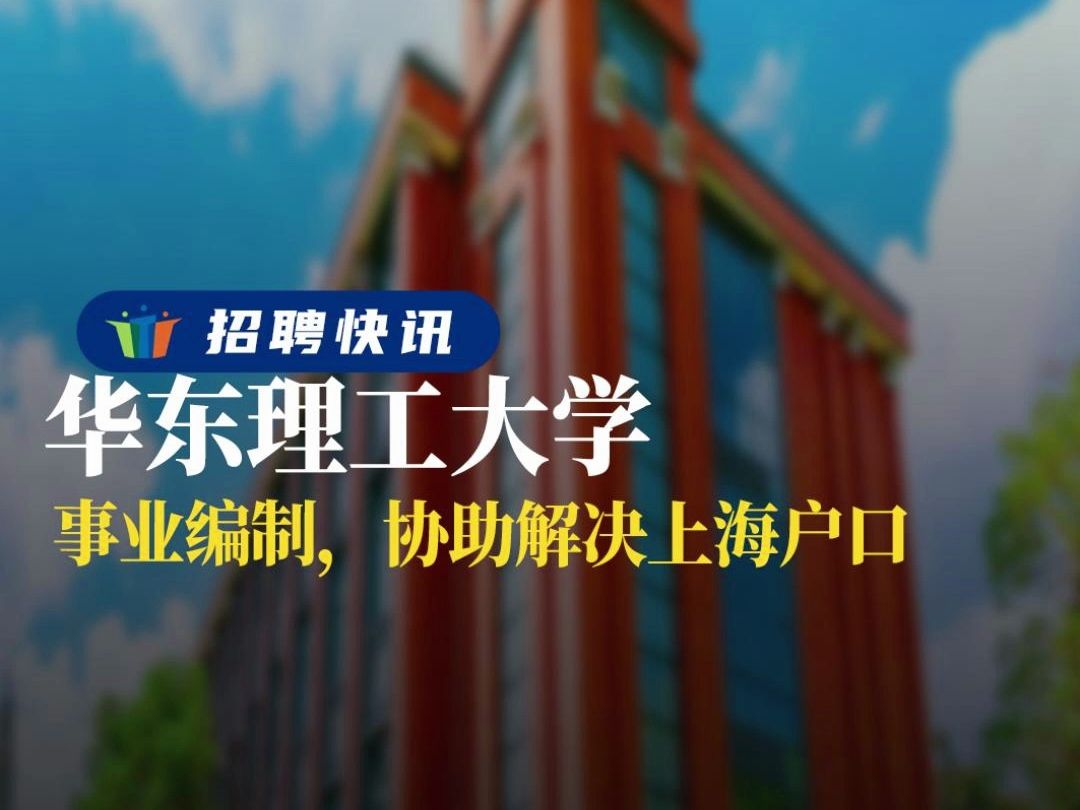 招聘快讯

华东理工大学

事业编制，协助解决上海户口